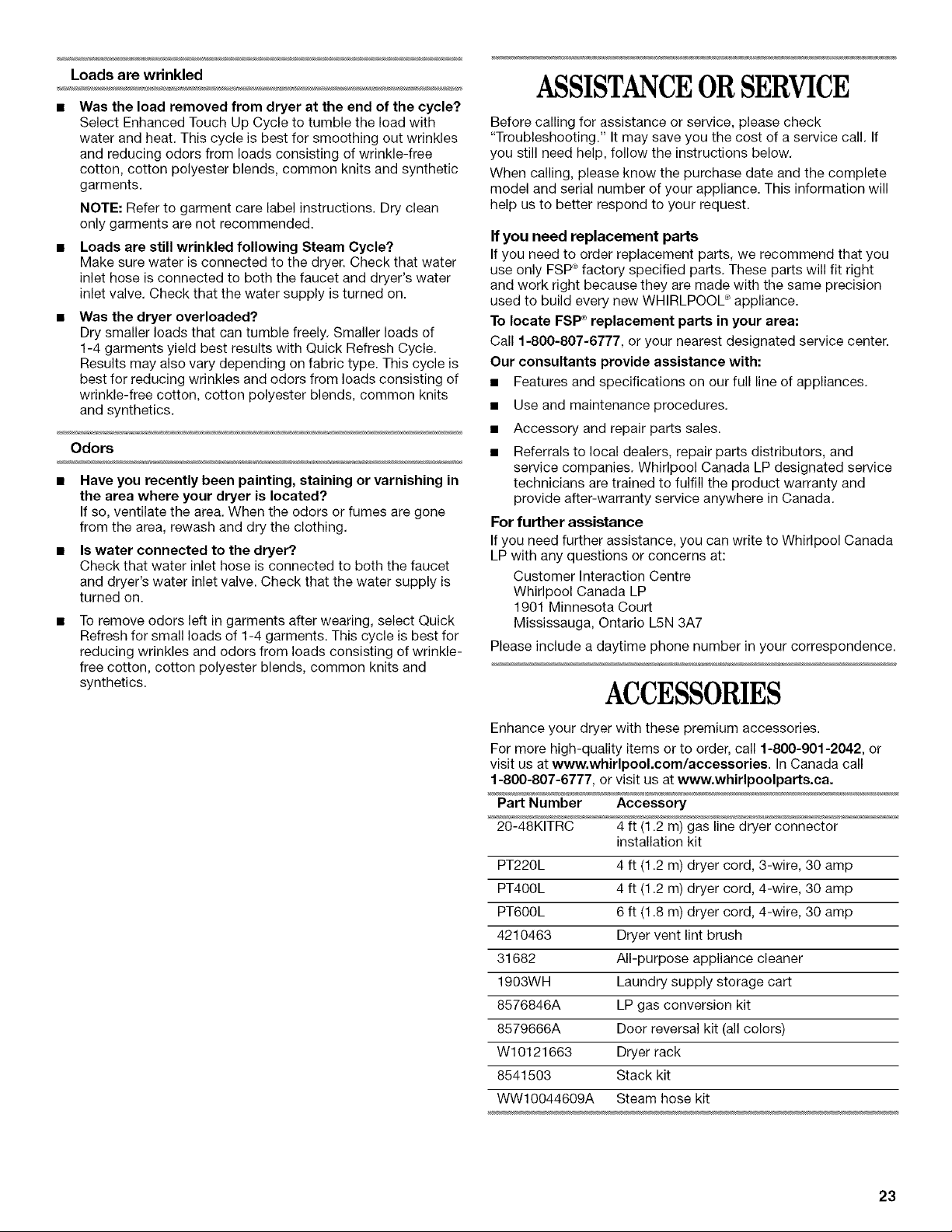 Loads are wrinkled

• Was the load removed from dryer at the end of the cycle? Select Enhanced Touch Up Cycle to tumble the load with water and heat. This cycle is best for smoothing out wrinkles and reducing odors from loads consisting of wrinkle-free cotton, cotton polyester blends, common knits and synthetic garments.

NOTE: Refer to garment care label instructions. Dry clean only garments are not recommended.

• Loads are still wrinkled following Steam Cycle? Make sure water is connected to the dryer. Check that water inlet hose is connected to both the faucet and dryer's water inlet valve. Check that the water supply is turned on.

• Was the dryer overloaded? Dry smaller loads that can tumble freely. Smaller loads of 1-4 garments yield best results with Quick Refresh Cycle. Results may also vary depending on fabric type. This cycle is best for reducing wrinkles and odors from loads consisting of wrinkle-free cotton, cotton polyester blends, common knits and synthetics.

Odors

• Have you recently been painting, staining or varnishing in the area where your dryer is located? If so, ventilate the area. When the odors or fumes are gone from the area, rewash and dry the clothing.

• Is water connected to the dryer? Check that water inlet hose is connected to both the faucet and dryer's water inlet valve. Check that the water supply is turned on.

• To remove odors left in garments after wearing, select Quick Refresh for small loads of 1-4 garments. This cycle is best for reducing wrinkles and odors from loads consisting of wrinkle-free cotton, cotton polyester blends, common knits and synthetics.

ASSISTANCE OR SERVICE

Before calling for assistance or service, please check "Troubleshooting." It may save you the cost of a service call. If you still need help, follow the instructions below.

When calling, please know the purchase date and the complete model and serial number of your appliance. This information will help us to better respond to your request.

If you need replacement parts

If you need to order replacement parts, we recommend that you use only FSP® factory specified parts. These parts will fit right and work right because they are made with the same precision used to build every new WHIRLPOOL® appliance.

To locate FSP® replacement parts in your area:

Call 1-800-807-6777, or your nearest designated service center.

Our consultants provide assistance with:

• Features and specifications on our full line of appliances.

• Use and maintenance procedures.

• Accessory and repair parts sales.

• Referrals to local dealers, repair parts distributors, and service companies. Whirlpool Canada LP designated service technicians are trained to fulfill the product warranty and provide after-warranty service anywhere in Canada.

For further assistance

If you need further assistance, you can write to Whirlpool Canada LP with any questions or concerns at:

Customer Interaction Centre
Whirlpool Canada LP
1901 Minnesota Court
Mississauga, Ontario L5N 3A7

Please include a daytime phone number in your correspondence.

ACCESSORIES

Enhance your dryer with these premium accessories.

For more high-quality items or to order, call 1-800-901-2042, or visit us at www.whirlpool.com/accessories. In Canada call 1-800-807-6777, or visit us at www.whirlpoolparts.ca.

| Part Number | Accessory |
|---|---|
| 20-48KITRC | 4 ft (1.2 m) gas line dryer connector installation kit |
| PT220L | 4 ft (1.2 m) dryer cord, 3-wire, 30 amp |
| PT400L | 4 ft (1.2 m) dryer cord, 4-wire, 30 amp |
| PT600L | 6 ft (1.8 m) dryer cord, 4-wire, 30 amp |
| 4210463 | Dryer vent lint brush |
| 31682 | All-purpose appliance cleaner |
| 1903WH | Laundry supply storage cart |
| 8576846A | LP gas conversion kit |
| 8579666A | Door reversal kit (all colors) |
| W10121663 | Dryer rack |
| 8541503 | Stack kit |
| WW10044609A | Steam hose kit |

23